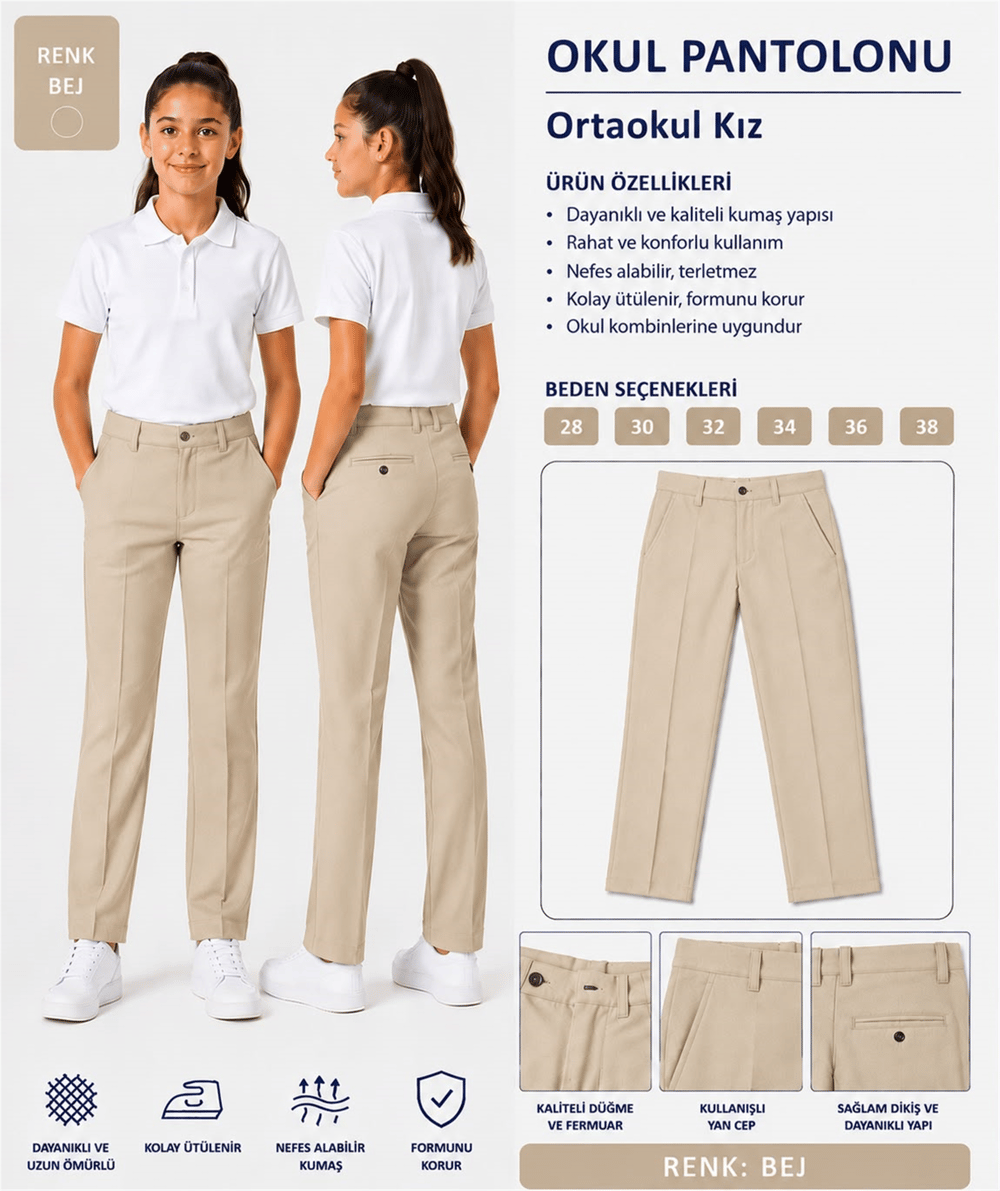 RENK
BEJ

OKUL PANTOLONU

Ortaokul Kız

ÜRÜN ÖZELLİKLERİ
• Dayanıklı ve kaliteli kumaş yapısı
• Rahat ve konforlu kullanım
• Nefes alabilir, terletmez
• Kolay ütülenir, formunu korur
• Okul kombinlerine uygundur

BEDEN SEÇENEKLERİ
28 30 32 34 36 38

KALİTELİ DÜĞME VE FERMUAR

KULLANIŞLI YAN CEP

SAĞLAM DİKİŞ VE DAYANIKLI YAPI

DAYANIKLI VE UZUN ÖMÜRLÜ

KOLAY ÜTÜLENİR

NEFES ALABİLİR KUMAŞ

FORMUNU KORUR

RENK: BEJ